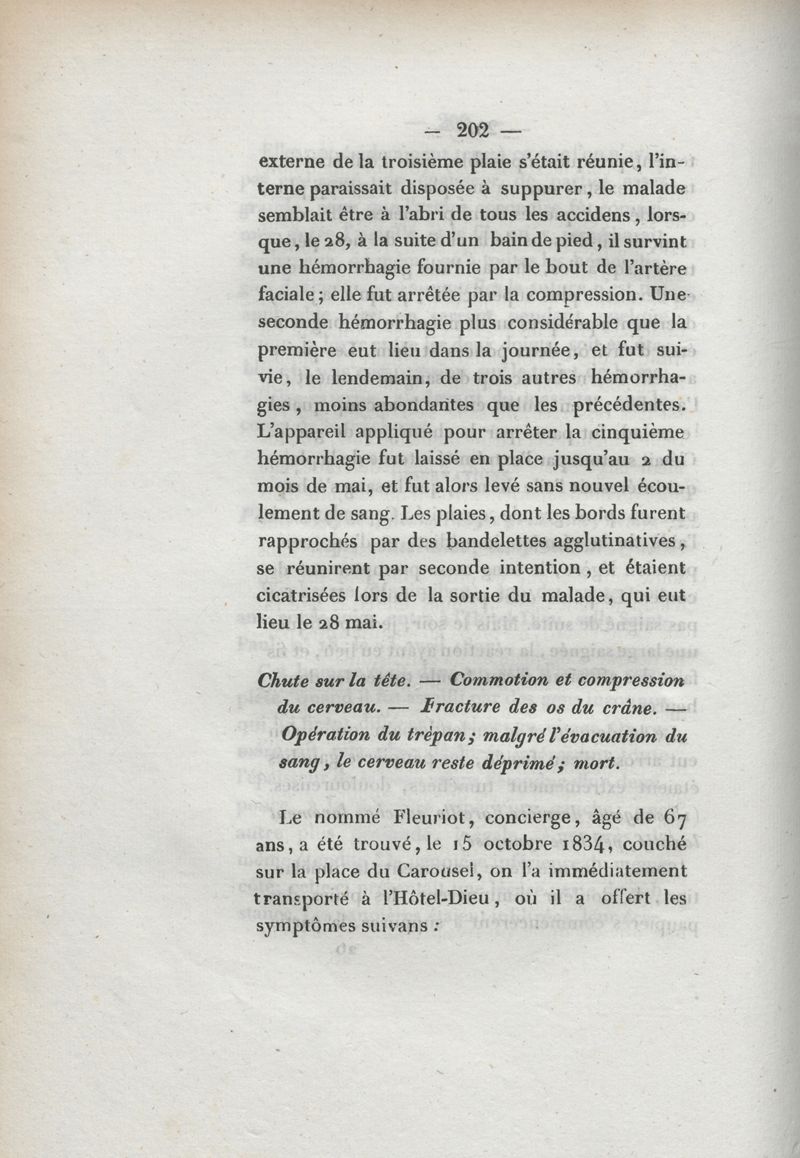 — 202 —

externe de la troisième plaie s'était réunie, l'interne paraissait disposée à suppurer, le malade semblait être à l'abri de tous les accidens, lorsque, le 28, à la suite d'un bain de pied, il survint une hémorrhagie fournie par le bout de l'artère faciale; elle fut arrêtée par la compression. Une seconde hémorrhagie plus considérable que la première eut lieu dans la journée, et fut suivie, le lendemain, de trois autres hémorrhagies, moins abondantes que les précédentes. L'appareil appliqué pour arrêter la cinquième hémorrhagie fut laissé en place jusqu'au 2 du mois de mai, et fut alors levé sans nouvel écoulement de sang. Les plaies, dont les bords furent rapprochés par des bandelettes agglutinatives, se réunirent par seconde intention, et étaient cicatrisées lors de la sortie du malade, qui eut lieu le 28 mai.

Chute sur la tête. — Commotion et compression du cerveau. — Fracture des os du crâne. — Opération du trépan; malgré l'évacuation du sang, le cerveau reste déprimé; mort.

Le nommé Fleuriot, concierge, âgé de 67 ans, a été trouvé, le 15 octobre 1834, couché sur la place du Carousel, on l'a immédiatement transporté à l'Hôtel-Dieu, où il a offert les symptômes suivans :